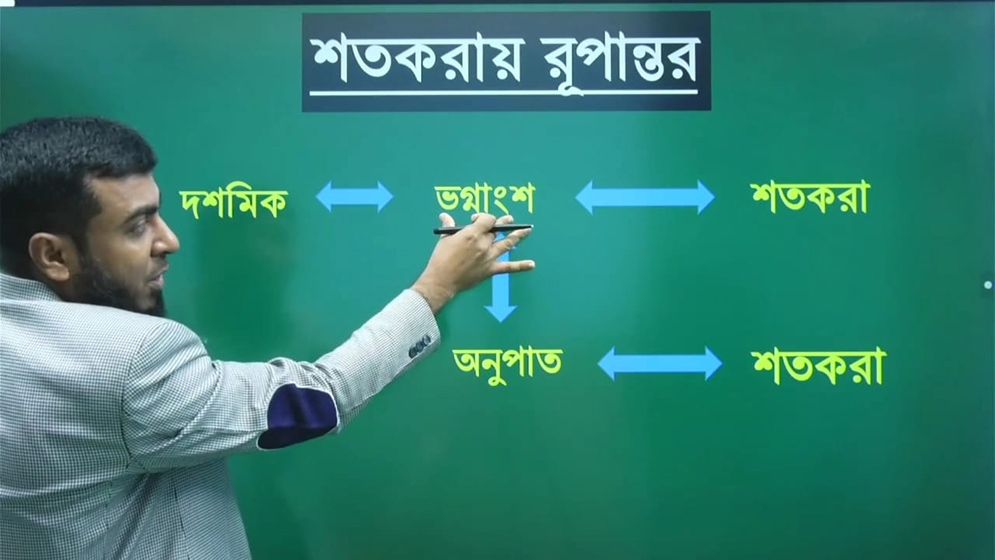 শতকরায় রূপান্তর

দশমিক ভগ্নাংশ শতকরা

অনুপাত শতকরা